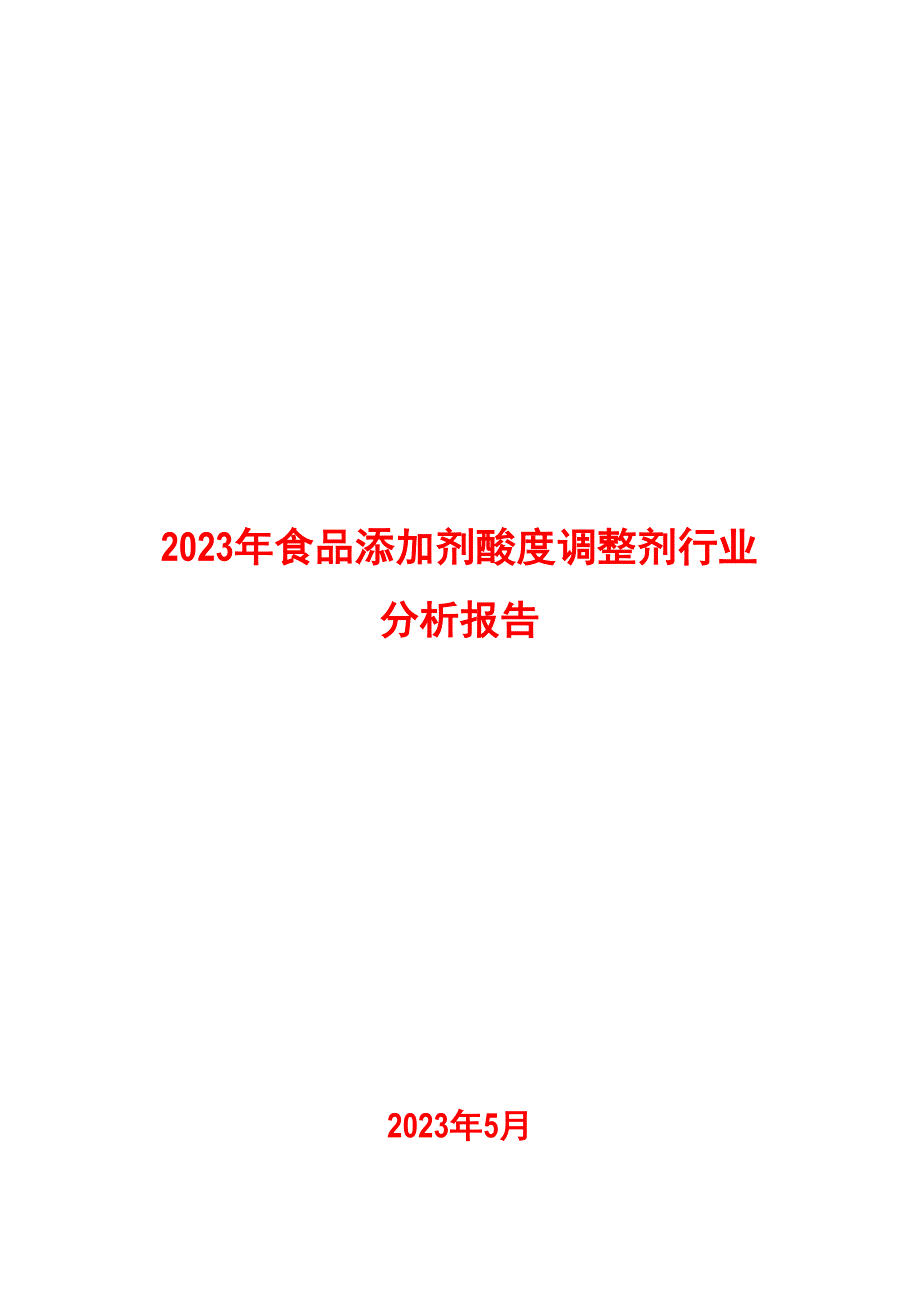 2023年食品添加剂酸度调整剂行业分析报告

2023年5月